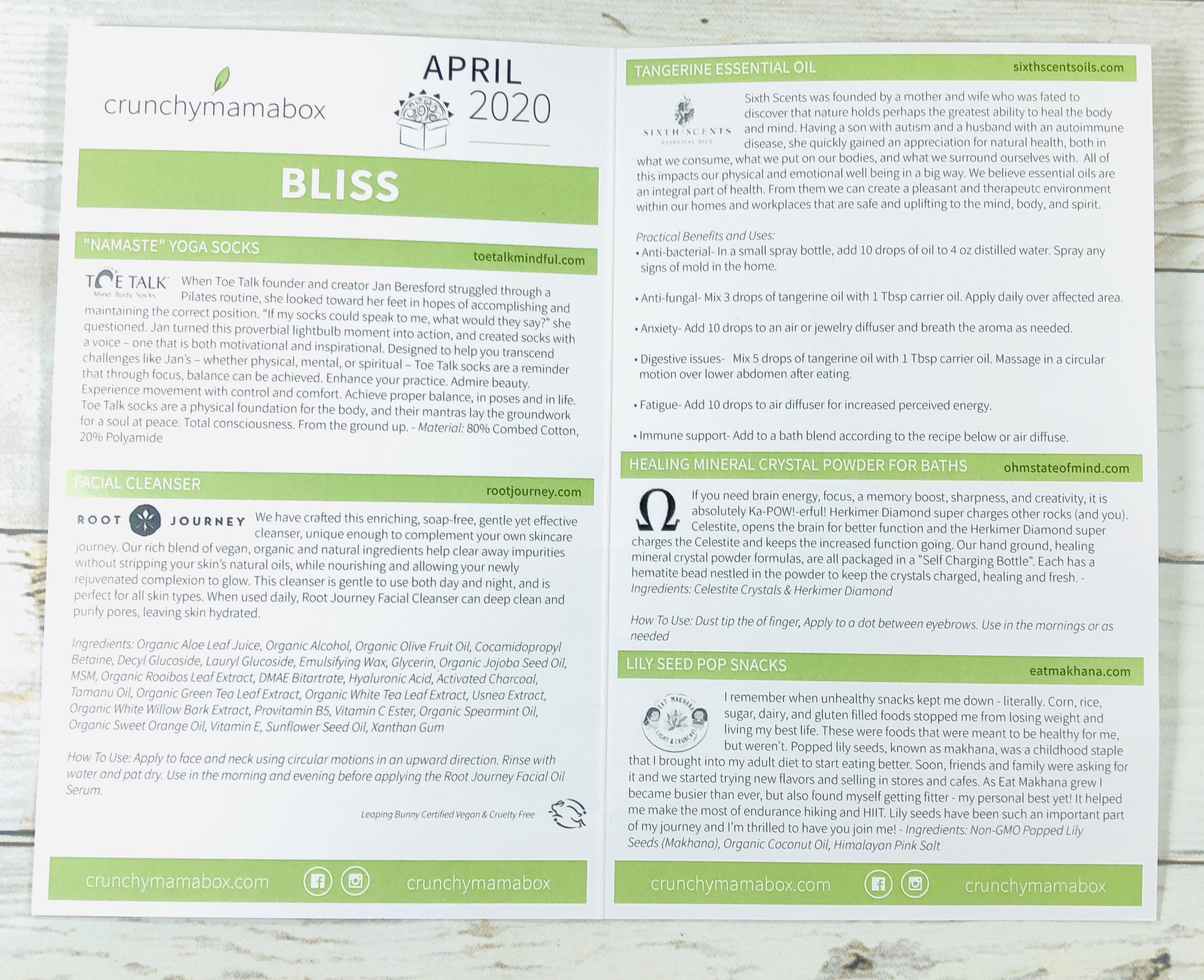 crunchymamabox

APRIL 2020

BLISS

"NAMASTE" YOGA SOCKS toetalkmindful.com

TOE TALK Mind Body Socks

When Toe Talk founder and creator Jan Beresford struggled through a Pilates routine, she looked toward her feet in hopes of accomplishing and maintaining the correct position. "If my socks could speak to me, what would they say?" she questioned. Jan turned this proverbial lightbulb moment into action, and created socks with a voice – one that is both motivational and inspirational. Designed to help you transcend challenges like Jan's – whether physical, mental, or spiritual – Toe Talk socks are a reminder that through focus, balance can be achieved. Enhance your practice. Admire beauty. Experience movement with control and comfort. Achieve proper balance, in poses and in life. Toe Talk socks are a physical foundation for the body, and their mantras lay the groundwork for a soul at peace. Total consciousness. From the ground up. - Material: 80% Combed Cotton, 20% Polyamide

FACIAL CLEANSER rootjourney.com

ROOT JOURNEY

We have crafted this enriching, soap-free, gentle yet effective cleanser, unique enough to complement your own skincare journey. Our rich blend of vegan, organic and natural ingredients help clear away impurities without stripping your skin's natural oils, while nourishing and allowing your newly rejuvenated complexion to glow. This cleanser is gentle to use both day and night, and is perfect for all skin types. When used daily, Root Journey Facial Cleanser can deep clean and purify pores, leaving skin hydrated.

Ingredients: Organic Aloe Leaf Juice, Organic Alcohol, Organic Olive Fruit Oil, Cocamidopropyl Betaine, Decyl Glucoside, Lauryl Glucoside, Emulsifying Wax, Glycerin, Organic Jojoba Seed Oil, MSM, Organic Rooibos Leaf Extract, DMAE Bitartrate, Hyaluronic Acid, Activated Charcoal, Tamanu Oil, Organic Green Tea Leaf Extract, Organic White Tea Leaf Extract, Usnea Extract, Organic White Willow Bark Extract, Provitamin B5, Vitamin C Ester, Organic Spearmint Oil, Organic Sweet Orange Oil, Vitamin E, Sunflower Seed Oil, Xanthan Gum

How To Use: Apply to face and neck using circular motions in an upward direction. Rinse with water and pat dry. Use in the morning and evening before applying the Root Journey Facial Oil Serum.

Leaping Bunny Certified Vegan & Cruelty Free

crunchymamabox.com crunchymamabox

TANGERINE ESSENTIAL OIL sixthscentsoils.com

SIXTH SCENTS ESSENTIAL OILS

Sixth Scents was founded by a mother and wife who was fated to discover that nature holds perhaps the greatest ability to heal the body and mind. Having a son with autism and a husband with an autoimmune disease, she quickly gained an appreciation for natural health, both in what we consume, what we put on our bodies, and what we surround ourselves with. All of this impacts our physical and emotional well being in a big way. We believe essential oils are an integral part of health. From them we can create a pleasant and therapeutc environment within our homes and workplaces that are safe and uplifting to the mind, body, and spirit.

Practical Benefits and Uses:
• Anti-bacterial- In a small spray bottle, add 10 drops of oil to 4 oz distilled water. Spray any signs of mold in the home.

• Anti-fungal- Mix 3 drops of tangerine oil with 1 Tbsp carrier oil. Apply daily over affected area.

• Anxiety- Add 10 drops to an air or jewelry diffuser and breath the aroma as needed.

• Digestive issues- Mix 5 drops of tangerine oil with 1 Tbsp carrier oil. Massage in a circular motion over lower abdomen after eating.

• Fatigue- Add 10 drops to air diffuser for increased perceived energy.

• Immune support- Add to a bath blend according to the recipe below or air diffuse.

HEALING MINERAL CRYSTAL POWDER FOR BATHS ohmstateofmind.com

Ω

If you need brain energy, focus, a memory boost, sharpness, and creativity, it is absolutely Ka-POW!-erful! Herkimer Diamond super charges other rocks (and you). Celestite, opens the brain for better function and the Herkimer Diamond super charges the Celestite and keeps the increased function going. Our hand ground, healing mineral crystal powder formulas, are all packaged in a "Self Charging Bottle". Each has a hematite bead nestled in the powder to keep the crystals charged, healing and fresh. - Ingredients: Celestite Crystals & Herkimer Diamond

How To Use: Dust tip the of finger, Apply to a dot between eyebrows. Use in the mornings or as needed

LILY SEED POP SNACKS eatmakhana.com

EAT MAKHANA LIGHT & CRUNCHY

I remember when unhealthy snacks kept me down - literally. Corn, rice, sugar, dairy, and gluten filled foods stopped me from losing weight and living my best life. These were foods that were meant to be healthy for me, but weren't. Popped lily seeds, known as makhana, was a childhood staple that I brought into my adult diet to start eating better. Soon, friends and family were asking for it and we started trying new flavors and selling in stores and cafes. As Eat Makhana grew I became busier than ever, but also found myself getting fitter - my personal best yet! It helped me make the most of endurance hiking and HIIT. Lily seeds have been such an important part of my journey and I'm thrilled to have you join me! - Ingredients: Non-GMO Popped Lily Seeds (Makhana), Organic Coconut Oil, Himalayan Pink Salt

crunchymamabox.com crunchymamabox